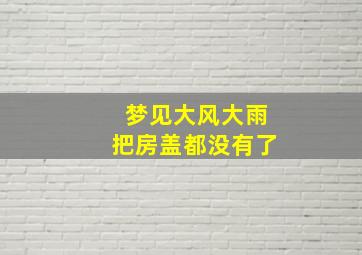 梦见大风大雨
把房盖都没有了